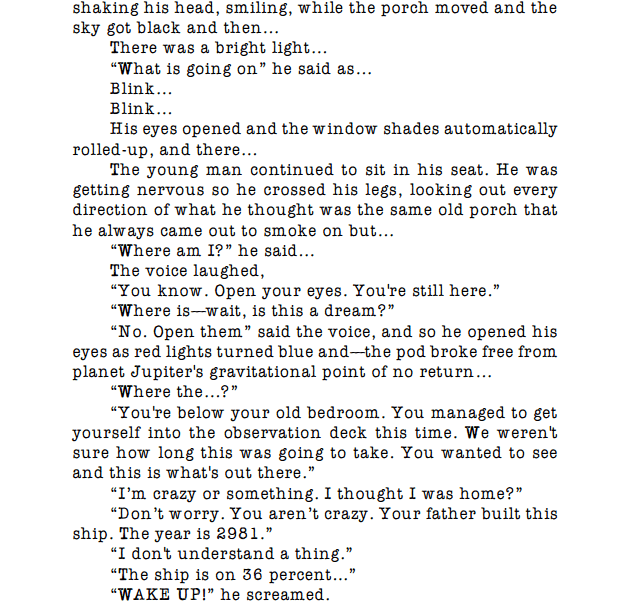 shaking his head, smiling, while the porch moved and the sky got black and then…

There was a bright light…

“What is going on” he said as…

Blink…

Blink…

His eyes opened and the window shades automatically rolled-up, and there…

The young man continued to sit in his seat. He was getting nervous so he crossed his legs, looking out every direction of what he thought was the same old porch that he always came out to smoke on but…

“Where am I?” he said…

The voice laughed,

“You know. Open your eyes. You're still here.”

“Where is—wait, is this a dream?”

“No. Open them” said the voice, and so he opened his eyes as red lights turned blue and—the pod broke free from planet Jupiter's gravitational point of no return…

“Where the…?”

“You're below your old bedroom. You managed to get yourself into the observation deck this time. We weren't sure how long this was going to take. You wanted to see and this is what's out there.”

“I'm crazy or something. I thought I was home?”

“Don't worry. You aren't crazy. Your father built this ship. The year is 2981.”

“I don't understand a thing.”

“The ship is on 36 percent…”

“WAKE UP!” he screamed.